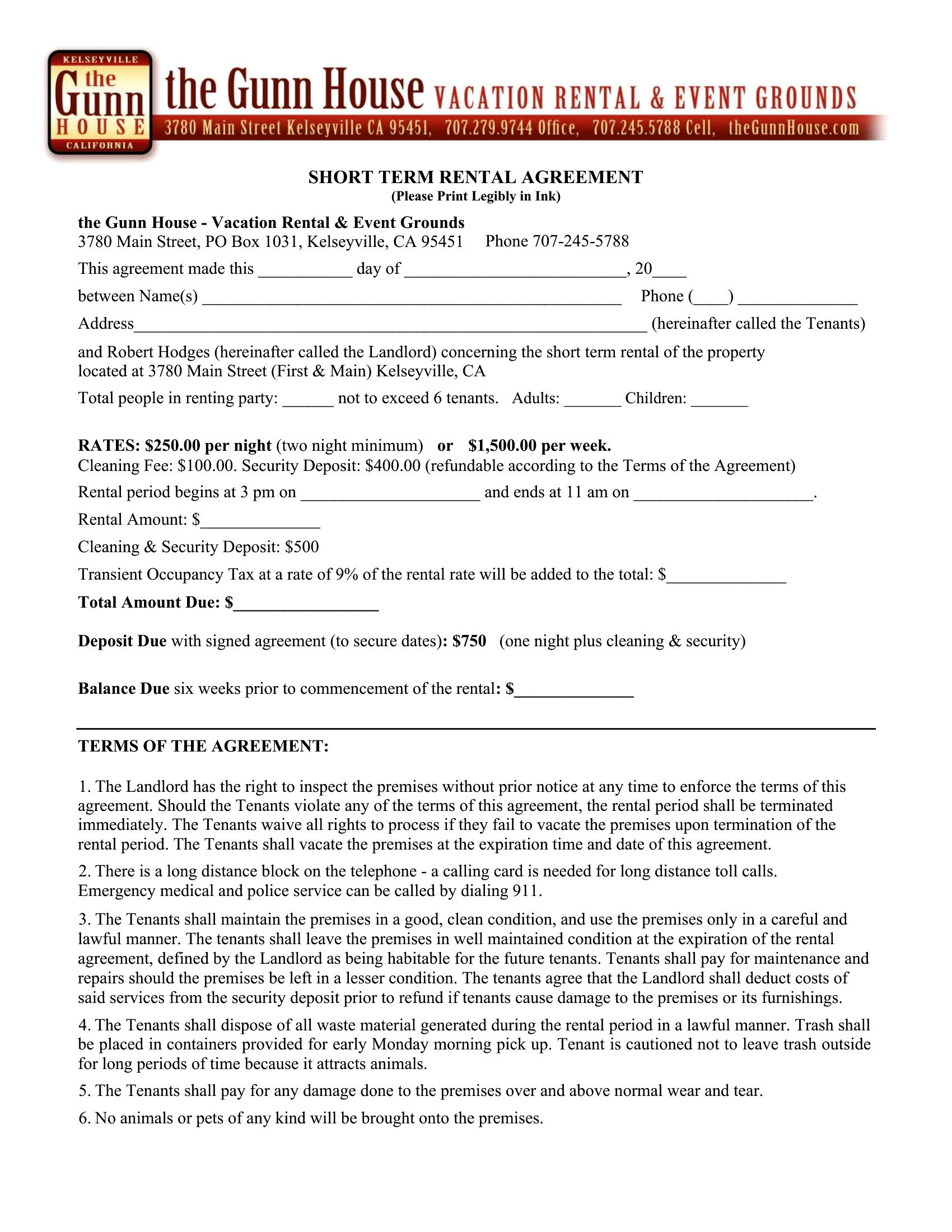 KELSEYVILLE
the
Gunn
HOUSE
CALIFORNIA

the Gunn House VACATION RENTAL & EVENT GROUNDS
3780 Main Street Kelseyville CA 95451, 707.279.9744 Office, 707.245.5788 Cell, theGunnHouse.com

SHORT TERM RENTAL AGREEMENT
(Please Print Legibly in Ink)

the Gunn House - Vacation Rental & Event Grounds
3780 Main Street, PO Box 1031, Kelseyville, CA 95451 Phone 707-245-5788

This agreement made this ____ day of ____, 20____

between Name(s) ____ Phone (____) ____

Address____ (hereinafter called the Tenants)

and Robert Hodges (hereinafter called the Landlord) concerning the short term rental of the property located at 3780 Main Street (First & Main) Kelseyville, CA

Total people in renting party: ____ not to exceed 6 tenants. Adults: ____ Children: ____

RATES: $250.00 per night (two night minimum) or $1,500.00 per week.
Cleaning Fee: $100.00. Security Deposit: $400.00 (refundable according to the Terms of the Agreement)

Rental period begins at 3 pm on ____ and ends at 11 am on ____.

Rental Amount: $____

Cleaning & Security Deposit: $500

Transient Occupancy Tax at a rate of 9% of the rental rate will be added to the total: $____

Total Amount Due: $____

Deposit Due with signed agreement (to secure dates): $750 (one night plus cleaning & security)

Balance Due six weeks prior to commencement of the rental: $____

TERMS OF THE AGREEMENT:

1. The Landlord has the right to inspect the premises without prior notice at any time to enforce the terms of this agreement. Should the Tenants violate any of the terms of this agreement, the rental period shall be terminated immediately. The Tenants waive all rights to process if they fail to vacate the premises upon termination of the rental period. The Tenants shall vacate the premises at the expiration time and date of this agreement.

2. There is a long distance block on the telephone - a calling card is needed for long distance toll calls. Emergency medical and police service can be called by dialing 911.

3. The Tenants shall maintain the premises in a good, clean condition, and use the premises only in a careful and lawful manner. The tenants shall leave the premises in well maintained condition at the expiration of the rental agreement, defined by the Landlord as being habitable for the future tenants. Tenants shall pay for maintenance and repairs should the premises be left in a lesser condition. The tenants agree that the Landlord shall deduct costs of said services from the security deposit prior to refund if tenants cause damage to the premises or its furnishings.

4. The Tenants shall dispose of all waste material generated during the rental period in a lawful manner. Trash shall be placed in containers provided for early Monday morning pick up. Tenant is cautioned not to leave trash outside for long periods of time because it attracts animals.

5. The Tenants shall pay for any damage done to the premises over and above normal wear and tear.

6. No animals or pets of any kind will be brought onto the premises.